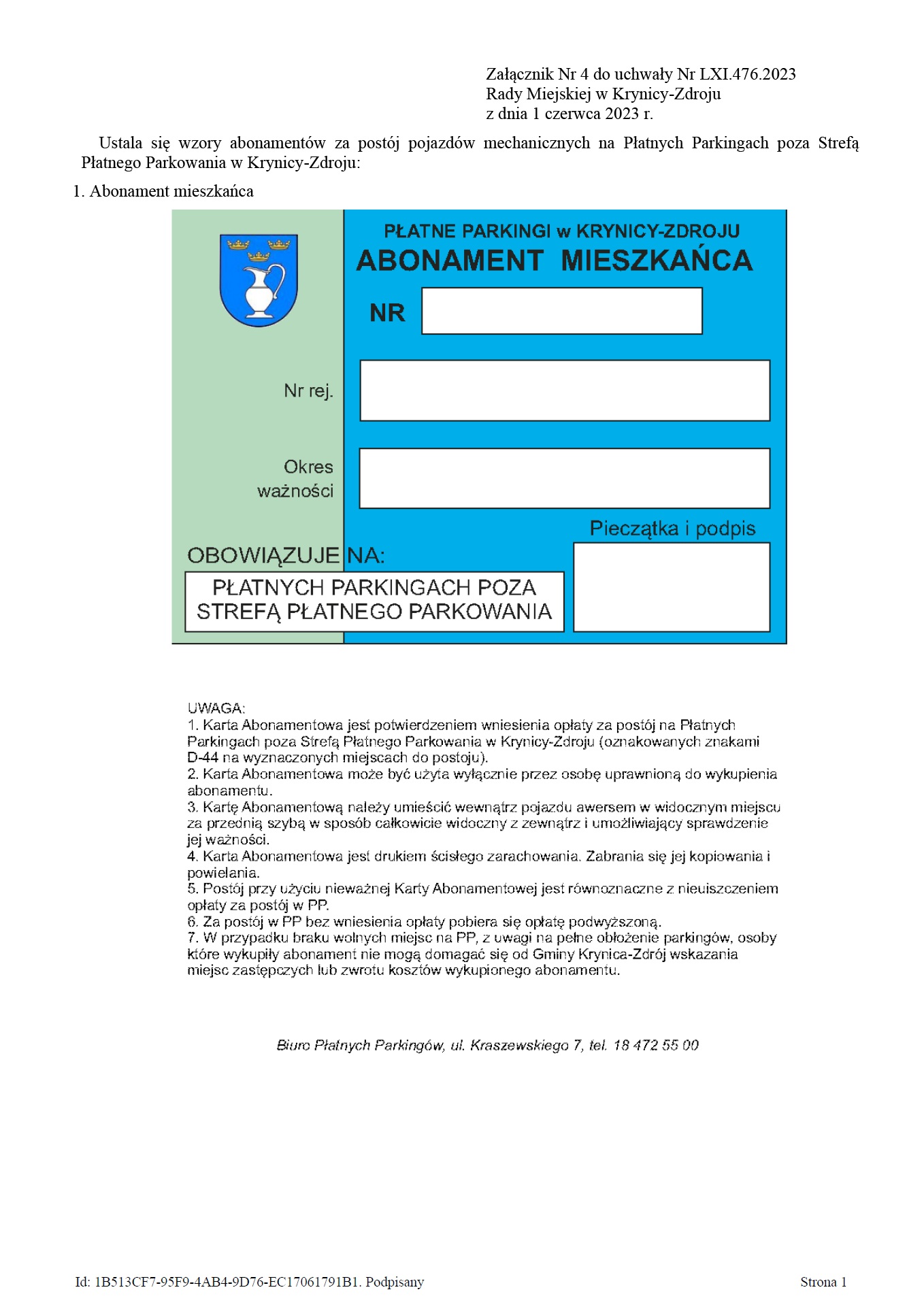 Załącznik Nr 4 do uchwały Nr LXI.476.2023
Rady Miejskiej w Krynicy-Zdroju
z dnia 1 czerwca 2023 r.

Ustala się wzory abonamentów za postój pojazdów mechanicznych na Płatnych Parkingach poza Strefą Płatnego Parkowania w Krynicy-Zdroju:

1. Abonament mieszkańca

PŁATNE PARKINGI w KRYNICY-ZDROJU
ABONAMENT MIESZKAŃCA

NR

Nr rej.

Okres ważności

Pieczątka i podpis

OBOWIĄZUJE NA:
PŁATNYCH PARKINGACH POZA STREFĄ PŁATNEGO PARKOWANIA

UWAGA:
1. Karta Abonamentowa jest potwierdzeniem wniesienia opłaty za postój na Płatnych Parkingach poza Strefą Płatnego Parkowania w Krynicy-Zdroju (oznakowanych znakami D-44 na wyznaczonych miejscach do postoju).
2. Karta Abonamentowa może być użyta wyłącznie przez osobę uprawnioną do wykupienia abonamentu.
3. Kartę Abonamentową należy umieścić wewnątrz pojazdu awersem w widocznym miejscu za przednią szybą w sposób całkowicie widoczny z zewnątrz i umożliwiający sprawdzenie jej ważności.
4. Karta Abonamentowa jest drukiem ścisłego zarachowania. Zabrania się jej kopiowania i powielania.
5. Postój przy użyciu nieważnej Karty Abonamentowej jest równoznaczne z nieuiszczeniem opłaty za postój w PP.
6. Za postój w PP bez wniesienia opłaty pobiera się opłatę podwyższoną.
7. W przypadku braku wolnych miejsc na PP, z uwagi na pełne obłożenie parkingów, osoby które wykupiły abonament nie mogą domagać się od Gminy Krynica-Zdrój wskazania miejsc zastępczych lub zwrotu kosztów wykupionego abonamentu.

Biuro Płatnych Parkingów, ul. Kraszewskiego 7, tel. 18 472 55 00

Id: 1B513CF7-95F9-4AB4-9D76-EC17061791B1. Podpisany
Strona 1